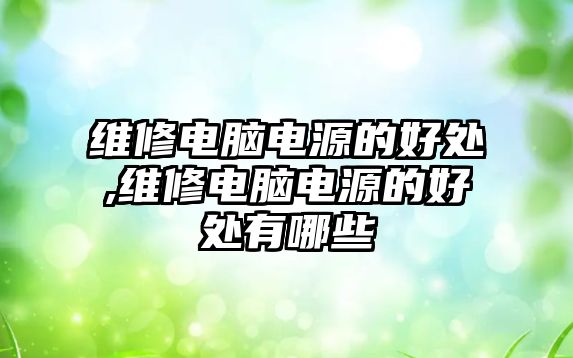 维修电脑电源的好处,维修电脑电源的好处有哪些